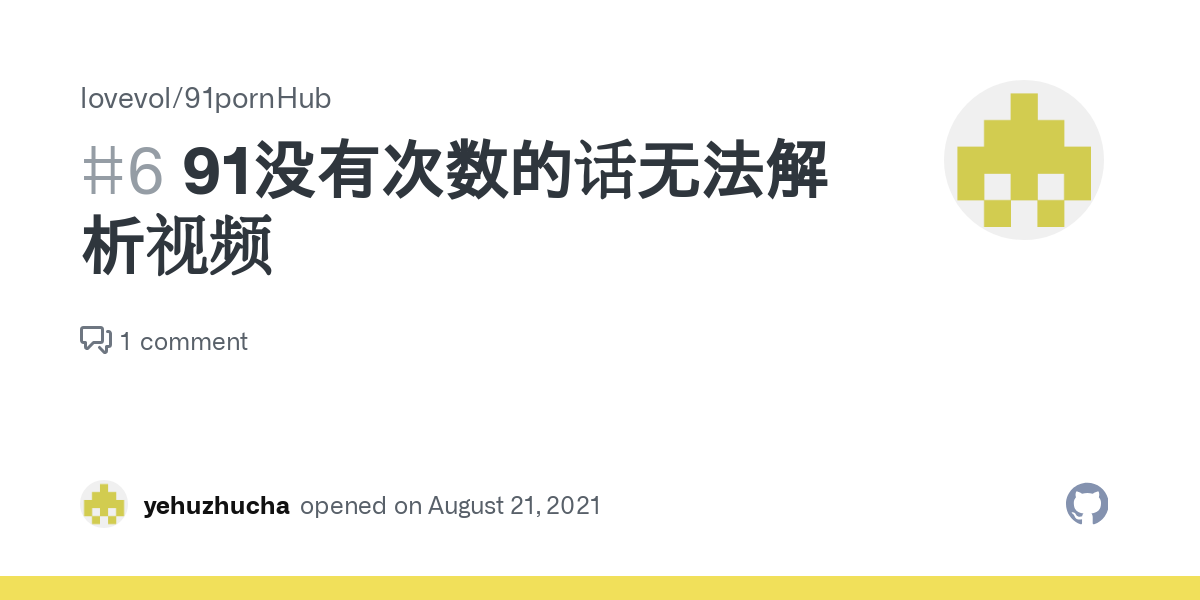 lovevol/91pornHub

#6 91没有次数的话无法解析视频

1 comment

yehuzhucha opened on August 21, 2021